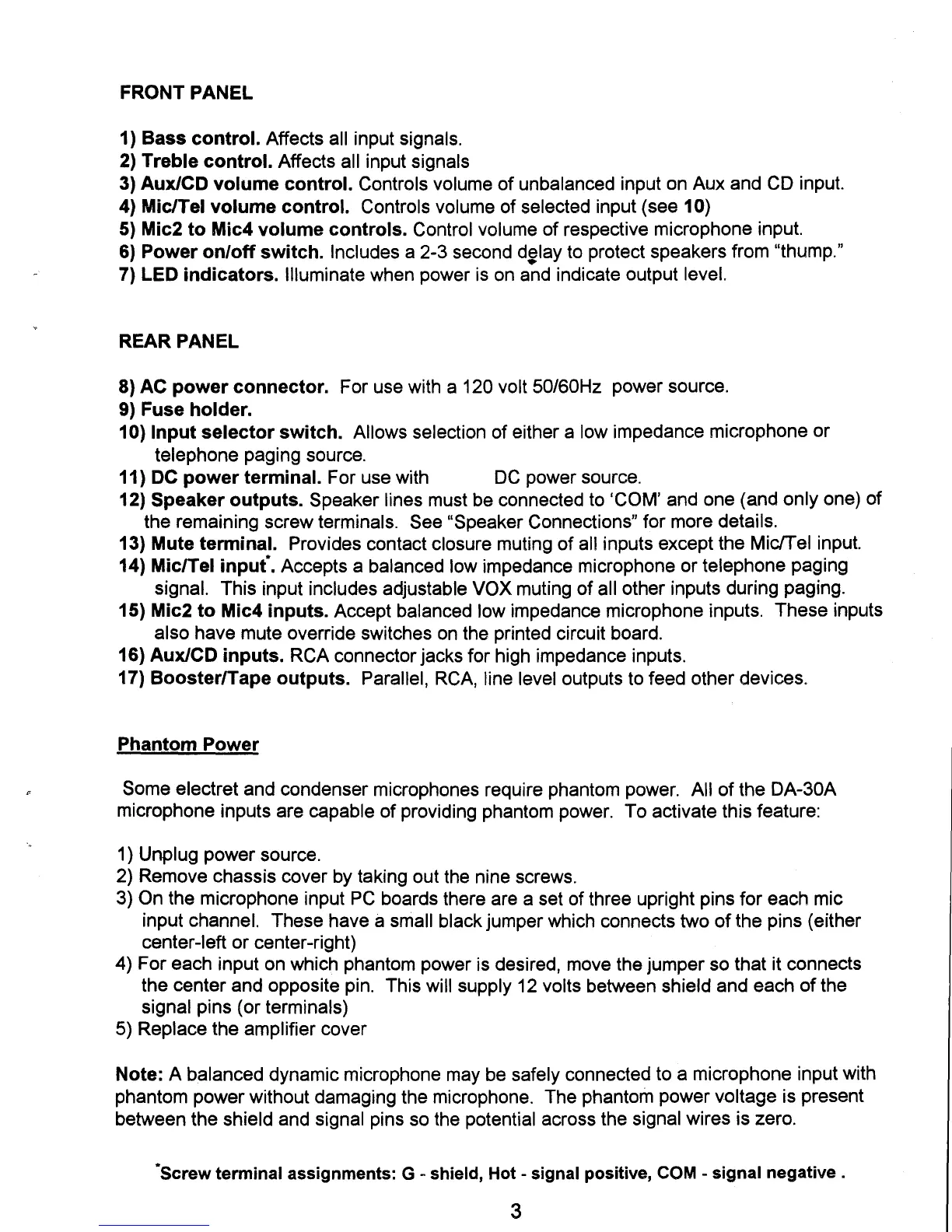 FRONT PANEL

1) Bass control. Affects all input signals.
2) Treble control. Affects all input signals
3) Aux/CD volume control. Controls volume of unbalanced input on Aux and CD input.
4) Mic/Tel volume control. Controls volume of selected input (see 10)
5) Mic2 to Mic4 volume controls. Control volume of respective microphone input.
6) Power on/off switch. Includes a 2-3 second delay to protect speakers from "thump."
7) LED indicators. Illuminate when power is on and indicate output level.

REAR PANEL

8) AC power connector. For use with a 120 volt 50/60Hz power source.
9) Fuse holder.
10) Input selector switch. Allows selection of either a low impedance microphone or telephone paging source.
11) DC power terminal. For use with DC power source.
12) Speaker outputs. Speaker lines must be connected to 'COM' and one (and only one) of the remaining screw terminals. See "Speaker Connections" for more details.
13) Mute terminal. Provides contact closure muting of all inputs except the Mic/Tel input.
14) Mic/Tel input*. Accepts a balanced low impedance microphone or telephone paging signal. This input includes adjustable VOX muting of all other inputs during paging.
15) Mic2 to Mic4 inputs. Accept balanced low impedance microphone inputs. These inputs also have mute override switches on the printed circuit board.
16) Aux/CD inputs. RCA connector jacks for high impedance inputs.
17) Booster/Tape outputs. Parallel, RCA, line level outputs to feed other devices.

Phantom Power

Some electret and condenser microphones require phantom power. All of the DA-30A microphone inputs are capable of providing phantom power. To activate this feature:

1) Unplug power source.
2) Remove chassis cover by taking out the nine screws.
3) On the microphone input PC boards there are a set of three upright pins for each mic input channel. These have a small black jumper which connects two of the pins (either center-left or center-right)
4) For each input on which phantom power is desired, move the jumper so that it connects the center and opposite pin. This will supply 12 volts between shield and each of the signal pins (or terminals)
5) Replace the amplifier cover

Note: A balanced dynamic microphone may be safely connected to a microphone input with phantom power without damaging the microphone. The phantom power voltage is present between the shield and signal pins so the potential across the signal wires is zero.

*Screw terminal assignments: G - shield, Hot - signal positive, COM - signal negative .

3